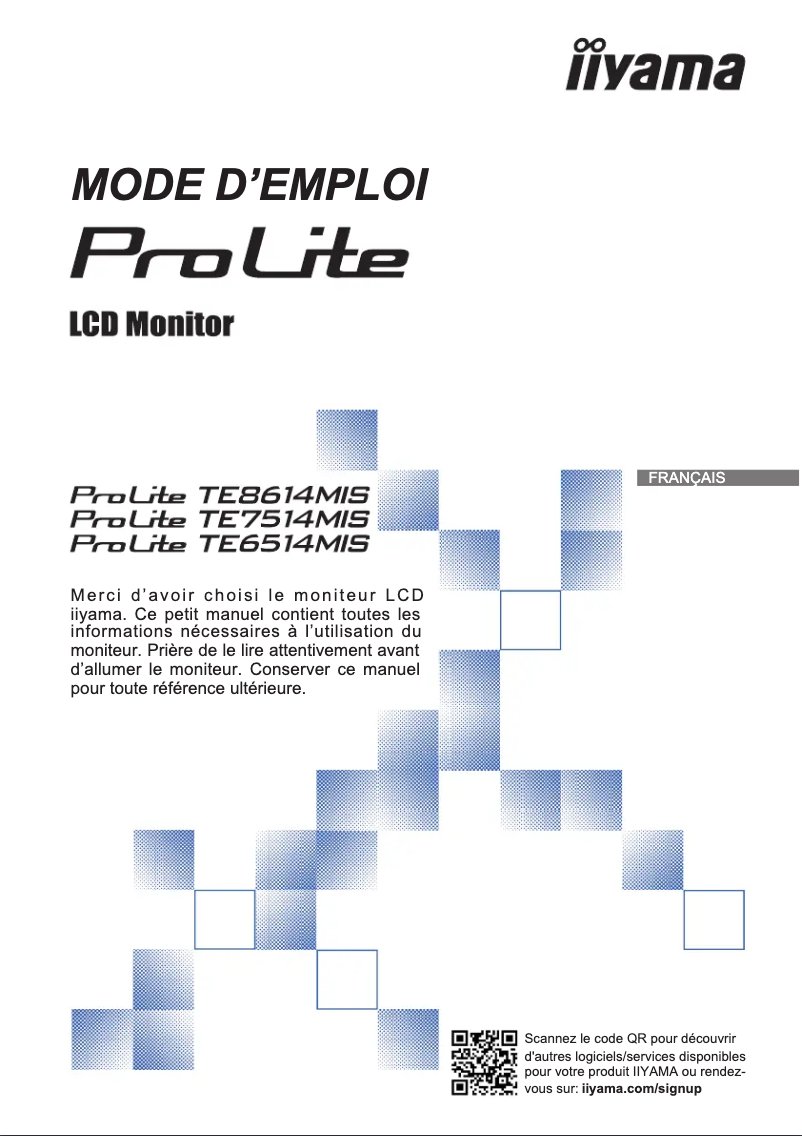 iiyama

MODE D'EMPLOI

ProLite

LCD Monitor

FRANÇAIS

ProLite TE8614MIS
ProLite TE7514MIS
ProLite TE6514MIS

Merci d'avoir choisi le moniteur LCD iiyama. Ce petit manuel contient toutes les informations nécessaires à l'utilisation du moniteur. Prière de le lire attentivement avant d'allumer le moniteur. Conserver ce manuel pour toute référence ultérieure.

Scannez le code QR pour découvrir d'autres logiciels/services disponibles pour votre produit IIYAMA ou rendez-vous sur: iiyama.com/signup